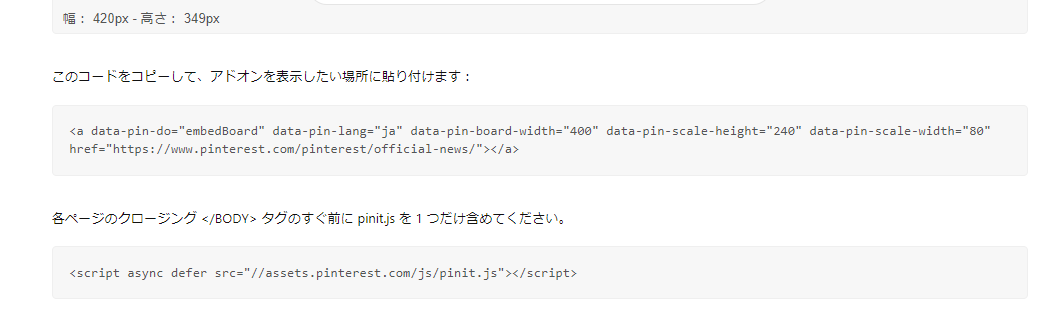 幅： 420px - 高さ： 349px

このコードをコピーして、アドオンを表示したい場所に貼り付けます：

<a data-pin-do="embedBoard" data-pin-lang="ja" data-pin-board-width="400" data-pin-scale-height="240" data-pin-scale-width="80" href="https://www.pinterest.com/pinterest/official-news/"></a>

各ページのクロージング </BODY> タグのすぐ前に pinit.js を 1 つだけ含めてください。

<script async defer src="//assets.pinterest.com/js/pinit.js"></script>